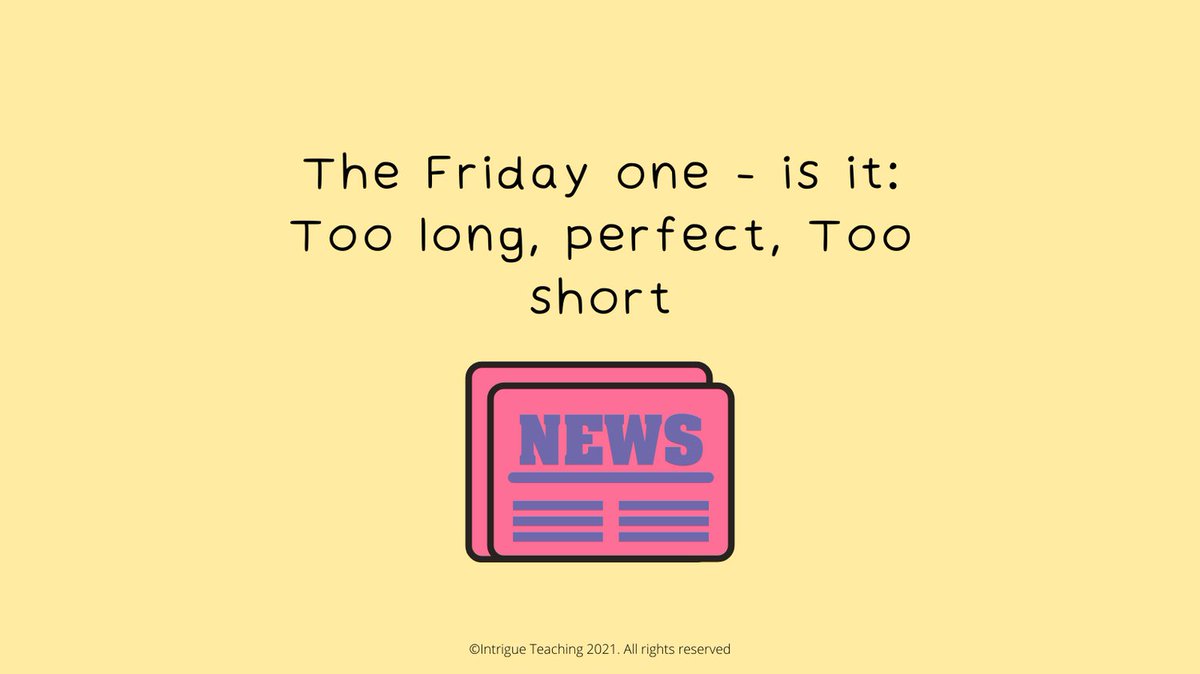 The Friday one - is it: Too long, perfect, Too short

NEWS

©Intrigue Teaching 2021. All rights reserved